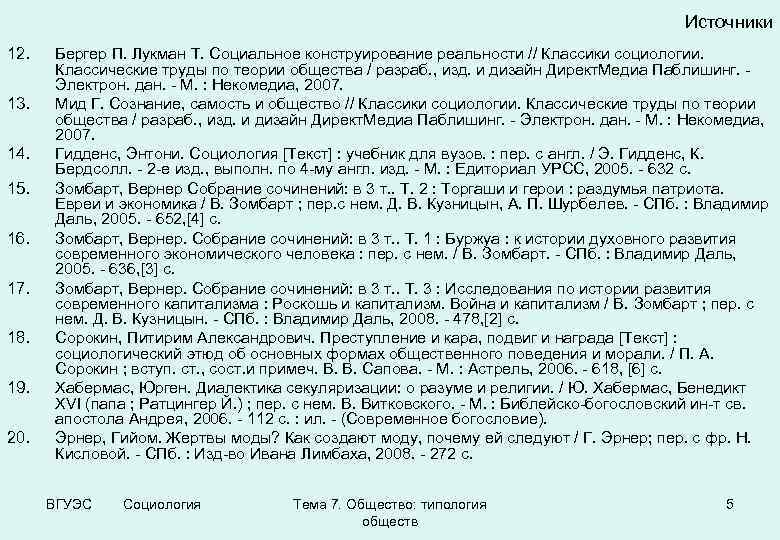 Источники

12. Бергер П. Лукман Т. Социальное конструирование реальности // Классики социологии. Классические труды по теории общества / разраб., изд. и дизайн ДиректМедиа Паблишинг. - Электрон. дан. - М. : Некомедиа, 2007.

13. Мид Г. Сознание, самость и общество // Классики социологии. Классические труды по теории общества / разраб., изд. и дизайн ДиректМедиа Паблишинг. - Электрон. дан. - М. : Некомедиа, 2007.

14. Гидденс, Энтони. Социология [Текст] : учебник для вузов. : пер. с англ. / Э. Гидденс, К. Бердсолл. - 2-е изд., выполн. по 4-му англ. изд. - М. : Едиториал УРСС, 2005. - 632 с.

15. Зомбарт, Вернер Собрание сочинений: в 3 т.. Т. 2 : Торгаши и герои : раздумья патриота. Евреи и экономика / В. Зомбарт ; пер.с нем. Д. В. Кузницын, А. П. Шурбелев. - СПб. : Владимир Даль, 2005. - 652,[4] с.

16. Зомбарт, Вернер. Собрание сочинений: в 3 т.. Т. 1 : Буржуа : к истории духовного развития современного экономического человека : пер. с нем. / В. Зомбарт. - СПб. : Владимир Даль, 2005. - 636,[3] с.

17. Зомбарт, Вернер. Собрание сочинений: в 3 т.. Т. 3 : Исследования по истории развития современного капитализма : Роскошь и капитализм. Война и капитализм / В. Зомбарт ; пер. с нем. Д. В. Кузницын. - СПб. : Владимир Даль, 2008. - 478,[2] с.

18. Сорокин, Питирим Александрович. Преступление и кара, подвиг и награда [Текст] : социологический этюд об основных формах общественного поведения и морали. / П. А. Сорокин ; вступ. ст., сост.и примеч. В. В. Сапова. - М. : Астрель, 2006. - 618, [6] с.

19. Хабермас, Юрген. Диалектика секуляризации: о разуме и религии. / Ю. Хабермас, Бенедикт XVI (папа ; Ратцингер Й.) ; пер. с нем. В. Витковского. - М. : Библейско-богословский ин-т св. апостола Андрея, 2006. - 112 с. : ил. - (Современное богословие).

20. Эрнер, Гийом. Жертвы моды? Как создают моду, почему ей следуют / Г. Эрнер; пер. с фр. Н. Кисловой. - СПб. : Изд-во Ивана Лимбаха, 2008. - 272 с.

ВГУЭС Социология Тема 7. Общество: типология обществ 5